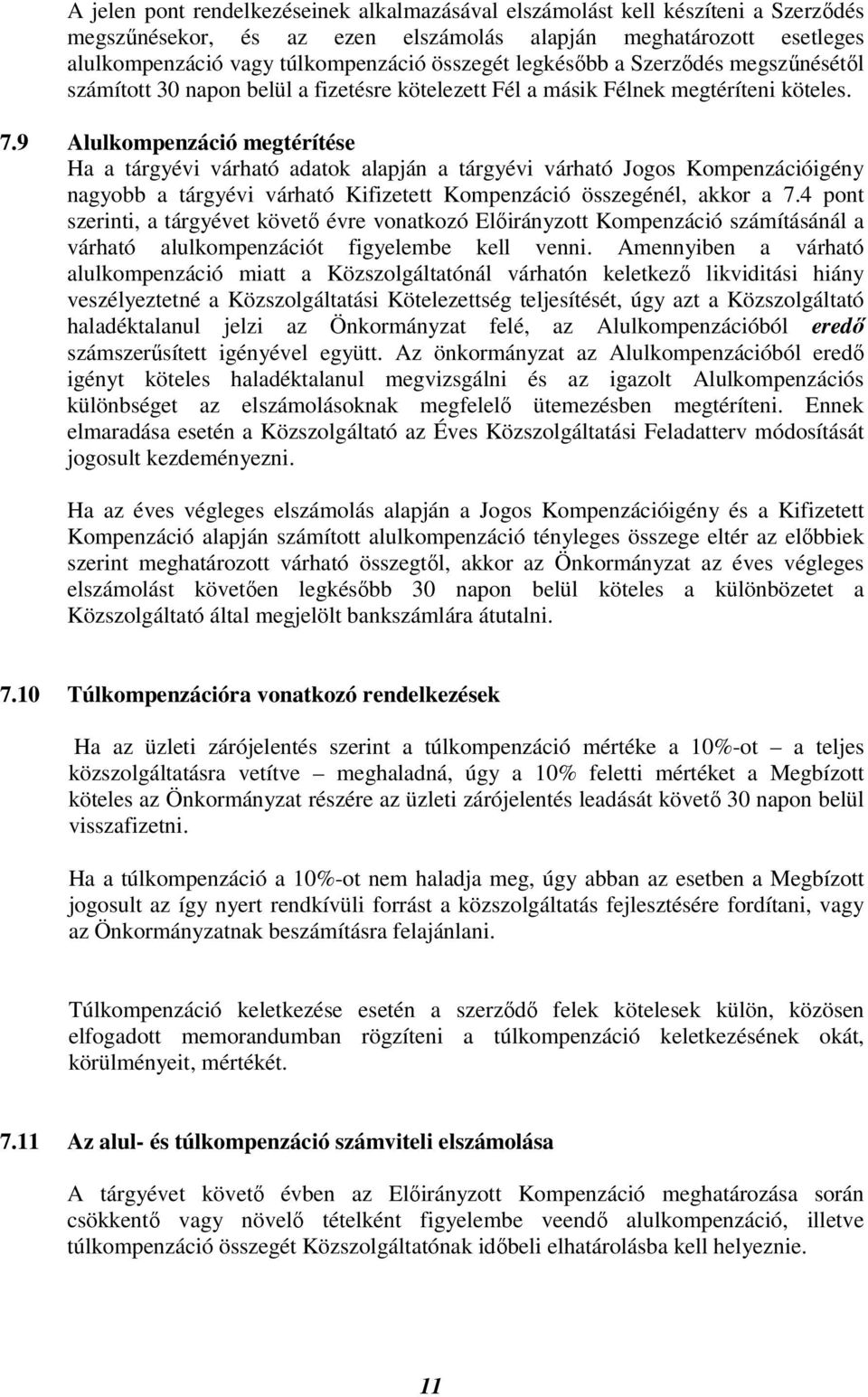 A jelen pont rendelkezéseinek alkalmazásával elszámolást kell készíteni a Szerződés megszűnésekor, és az ezen elszámolás alapján meghatározott esetleges alulkompenzáció vagy túlkompenzáció összegét legkésőbb a Szerződés megszűnésétől számított 30 napon belül a fizetésre kötelezett Fél a másik Félnek megtéríteni köteles.

7.9 Alulkompenzáció megtérítése
Ha a tárgyévi várható adatok alapján a tárgyévi várható Jogos Kompenzációigény nagyobb a tárgyévi várható Kifizetett Kompenzáció összegénél, akkor a 7.4 pont szerinti, a tárgyévet követő évre vonatkozó Előirányzott Kompenzáció számításánál a várható alulkompenzációt figyelembe kell venni. Amennyiben a várható alulkompenzáció miatt a Közszolgáltatónál várhatón keletkező likviditási hiány veszélyeztetné a Közszolgáltatási Kötelezettség teljesítését, úgy azt a Közszolgáltató haladéktalanul jelzi az Önkormányzat felé, az Alulkompenzációból eredő számszerűsített igényével együtt. Az önkormányzat az Alulkompenzációból eredő igényt köteles haladéktalanul megvizsgálni és az igazolt Alulkompenzációs különbséget az elszámolásoknak megfelelő ütemezésben megtéríteni. Ennek elmaradása esetén a Közszolgáltató az Éves Közszolgáltatási Feladatterv módosítását jogosult kezdeményezni.

Ha az éves végleges elszámolás alapján a Jogos Kompenzációigény és a Kifizetett Kompenzáció alapján számított alulkompenzáció tényleges összege eltér az előbbiek szerint meghatározott várható összegtől, akkor az Önkormányzat az éves végleges elszámolást követően legkésőbb 30 napon belül köteles a különbözetet a Közszolgáltató által megjelölt bankszámlára átutalni.

7.10 Túlkompenzációra vonatkozó rendelkezések

Ha az üzleti zárójelentés szerint a túlkompenzáció mértéke a 10%-ot – a teljes közszolgáltatásra vetítve – meghaladná, úgy a 10% feletti mértéket a Megbízott köteles az Önkormányzat részére az üzleti zárójelentés leadását követő 30 napon belül visszafizetni.

Ha a túlkompenzáció a 10%-ot nem haladja meg, úgy abban az esetben a Megbízott jogosult az így nyert rendkívüli forrást a közszolgáltatás fejlesztésére fordítani, vagy az Önkormányzatnak beszámításra felajánlani.

Túlkompenzáció keletkezése esetén a szerződő felek kötelesek külön, közösen elfogadott memorandumban rögzíteni a túlkompenzáció keletkezésének okát, körülményeit, mértékét.

7.11 Az alul- és túlkompenzáció számviteli elszámolása

A tárgyévet követő évben az Előirányzott Kompenzáció meghatározása során csökkentő vagy növelő tételként figyelembe veendő alulkompenzáció, illetve túlkompenzáció összegét Közszolgáltatónak időbeli elhatárolásba kell helyeznie.

11